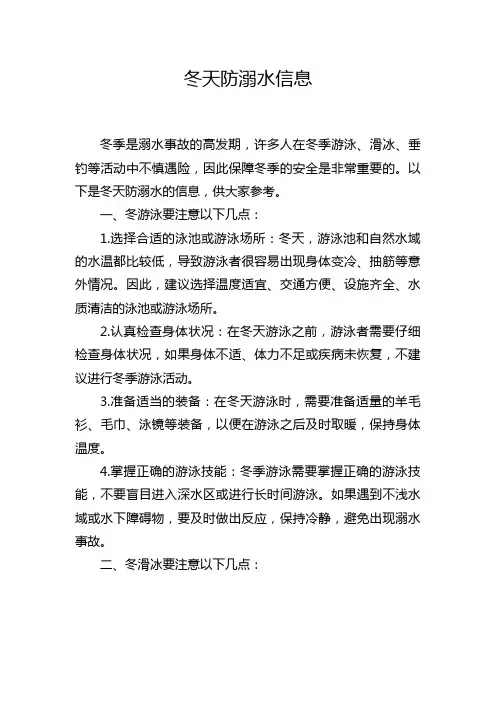 冬天防溺水信息

冬季是溺水事故的高发期，许多人在冬季游泳、滑冰、垂钓等活动中不慎遇险，因此保障冬季的安全是非常重要的。以下是冬天防溺水的信息，供大家参考。

一、冬游泳要注意以下几点：

1.选择合适的泳池或游泳场所：冬天，游泳池和自然水域的水温都比较低，导致游泳者很容易出现身体变冷、抽筋等意外情况。因此，建议选择温度适宜、交通方便、设施齐全、水质清洁的泳池或游泳场所。

2.认真检查身体状况：在冬天游泳之前，游泳者需要仔细检查身体状况，如果身体不适、体力不足或疾病未恢复，不建议进行冬季游泳活动。

3.准备适当的装备：在冬天游泳时，需要准备适量的羊毛衫、毛巾、泳镜等装备，以便在游泳之后及时取暖，保持身体温度。

4.掌握正确的游泳技能：冬季游泳需要掌握正确的游泳技能，不要盲目进入深水区或进行长时间游泳。如果遇到不浅水域或水下障碍物，要及时做出反应，保持冷静，避免出现溺水事故。

二、冬滑冰要注意以下几点：